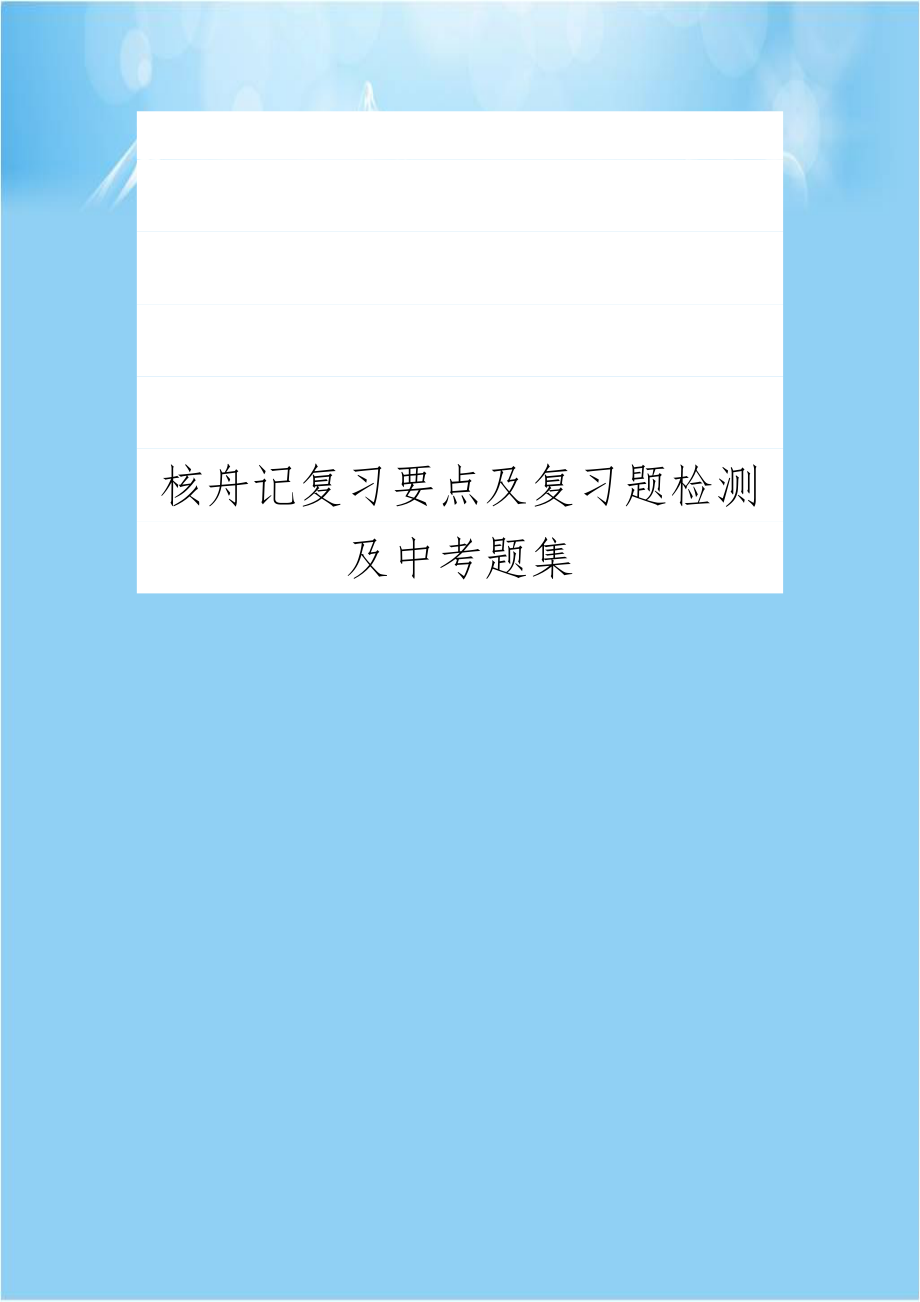 核舟记复习要点及复习题检测及中考题集